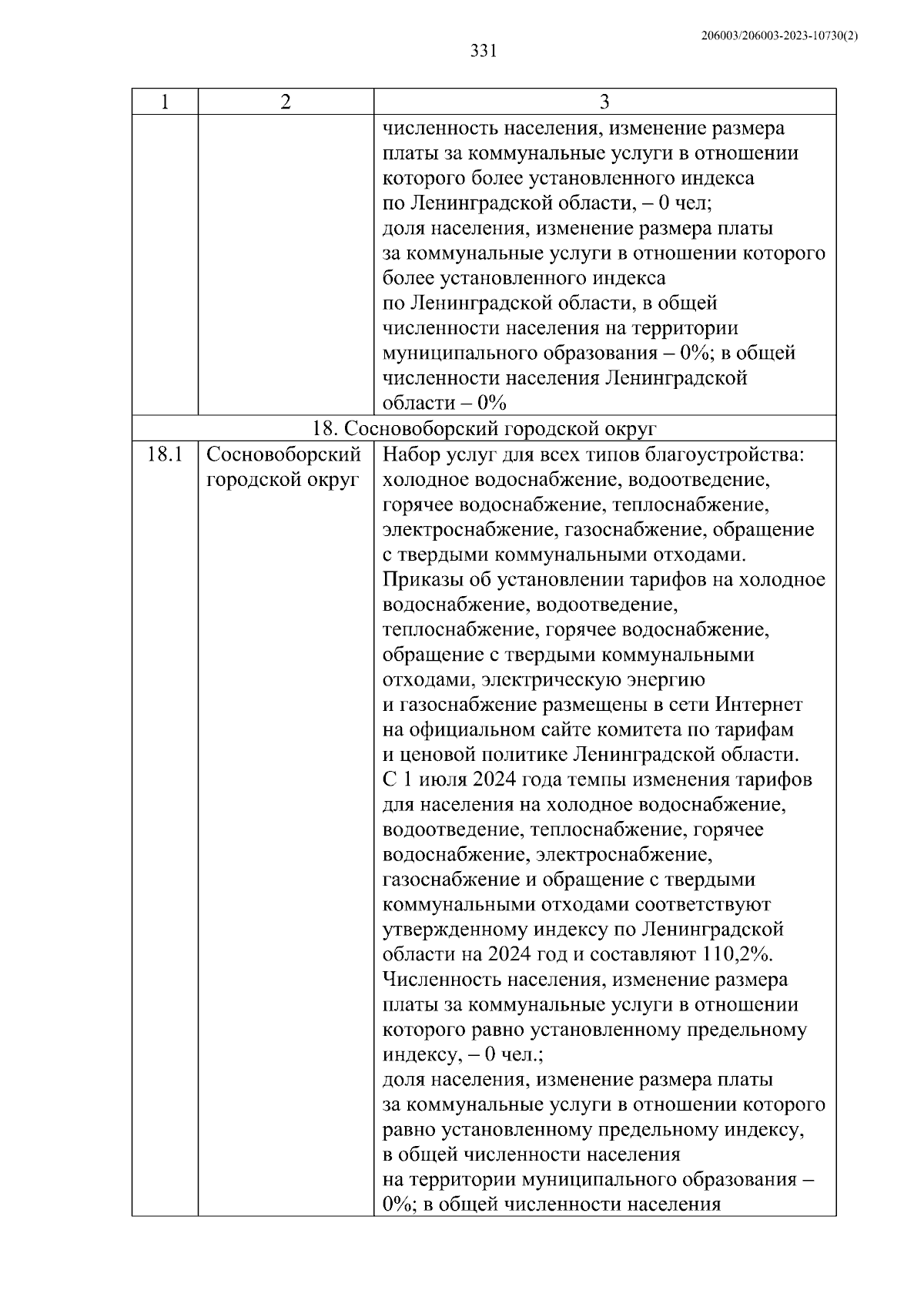 206003/206003-2023-10730(2)

331

| 1 | 2 | 3 |
|---|---|---|
| | | численность населения, изменение размера платы за коммунальные услуги в отношении которого более установленного индекса по Ленинградской области, – 0 чел; доля населения, изменение размера платы за коммунальные услуги в отношении которого более установленного индекса по Ленинградской области, в общей численности населения на территории муниципального образования – 0%; в общей численности населения Ленинградской области – 0% |
| 18. Сосновоборский городской округ | | |
| 18.1 | Сосновоборский городской округ | Набор услуг для всех типов благоустройства: холодное водоснабжение, водоотведение, горячее водоснабжение, теплоснабжение, электроснабжение, газоснабжение, обращение с твердыми коммунальными отходами. Приказы об установлении тарифов на холодное водоснабжение, водоотведение, теплоснабжение, горячее водоснабжение, обращение с твердыми коммунальными отходами, электрическую энергию и газоснабжение размещены в сети Интернет на официальном сайте комитета по тарифам и ценовой политике Ленинградской области. С 1 июля 2024 года темпы изменения тарифов для населения на холодное водоснабжение, водоотведение, теплоснабжение, горячее водоснабжение, электроснабжение, газоснабжение и обращение с твердыми коммунальными отходами соответствуют утвержденному индексу по Ленинградской области на 2024 год и составляют 110,2%. Численность населения, изменение размера платы за коммунальные услуги в отношении которого равно установленному предельному индексу, – 0 чел.; доля населения, изменение размера платы за коммунальные услуги в отношении которого равно установленному предельному индексу, в общей численности населения на территории муниципального образования – 0%; в общей численности населения |